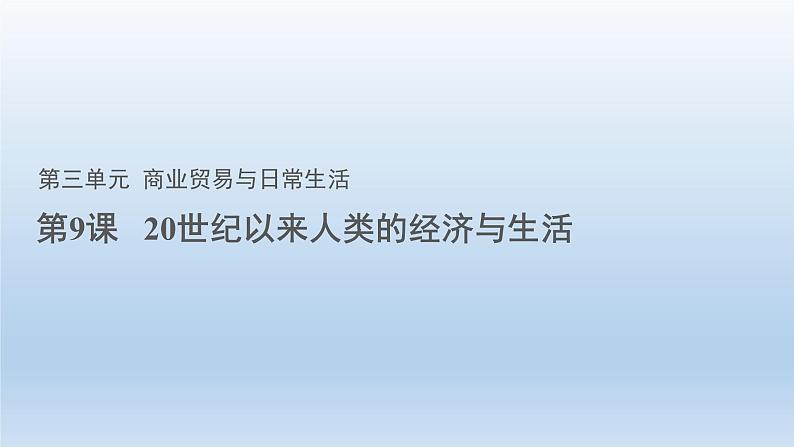 第三单元 商业贸易与日常生活

第9课 20世纪以来人类的经济与生活